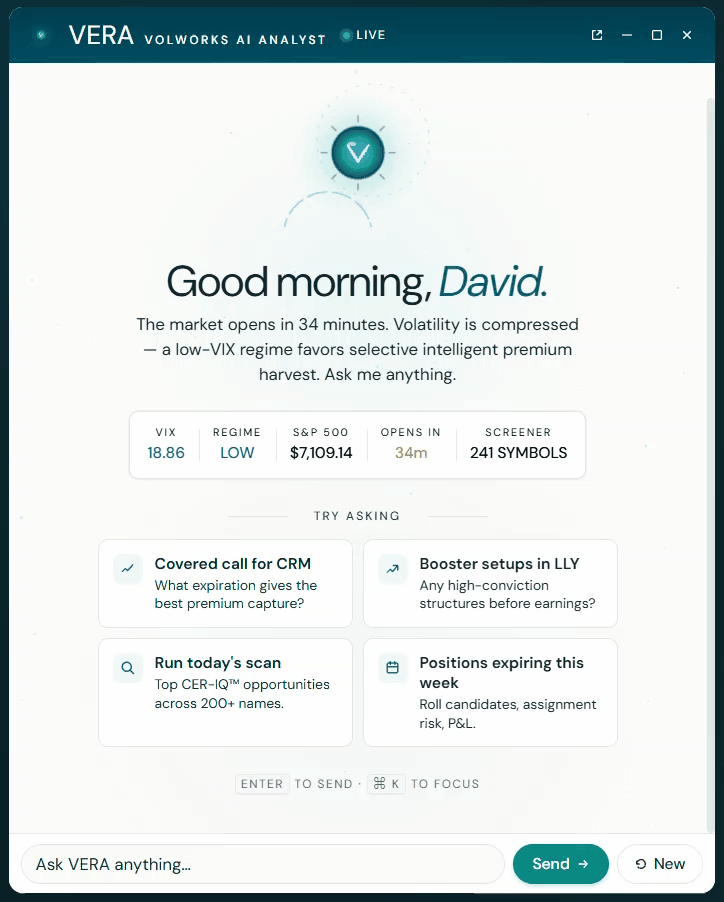 VERA VOLWORKS AI ANALYST LIVE

Good morning, David.

The market opens in 34 minutes. Volatility is compressed — a low-VIX regime favors selective intelligent premium harvest. Ask me anything.

| VIX | REGIME | S&P 500 | OPENS IN | SCREENER |
|---|---|---|---|---|
| 18.86 | LOW | $7,109.14 | 34m | 241 SYMBOLS |

TRY ASKING

Covered call for CRM
What expiration gives the best premium capture?

Booster setups in LLY
Any high-conviction structures before earnings?

Run today's scan
Top CER-IQ™ opportunities across 200+ names.

Positions expiring this week
Roll candidates, assignment risk, P&L.

ENTER TO SEND · ⌘ K TO FOCUS

Ask VERA anything...

Send →

New